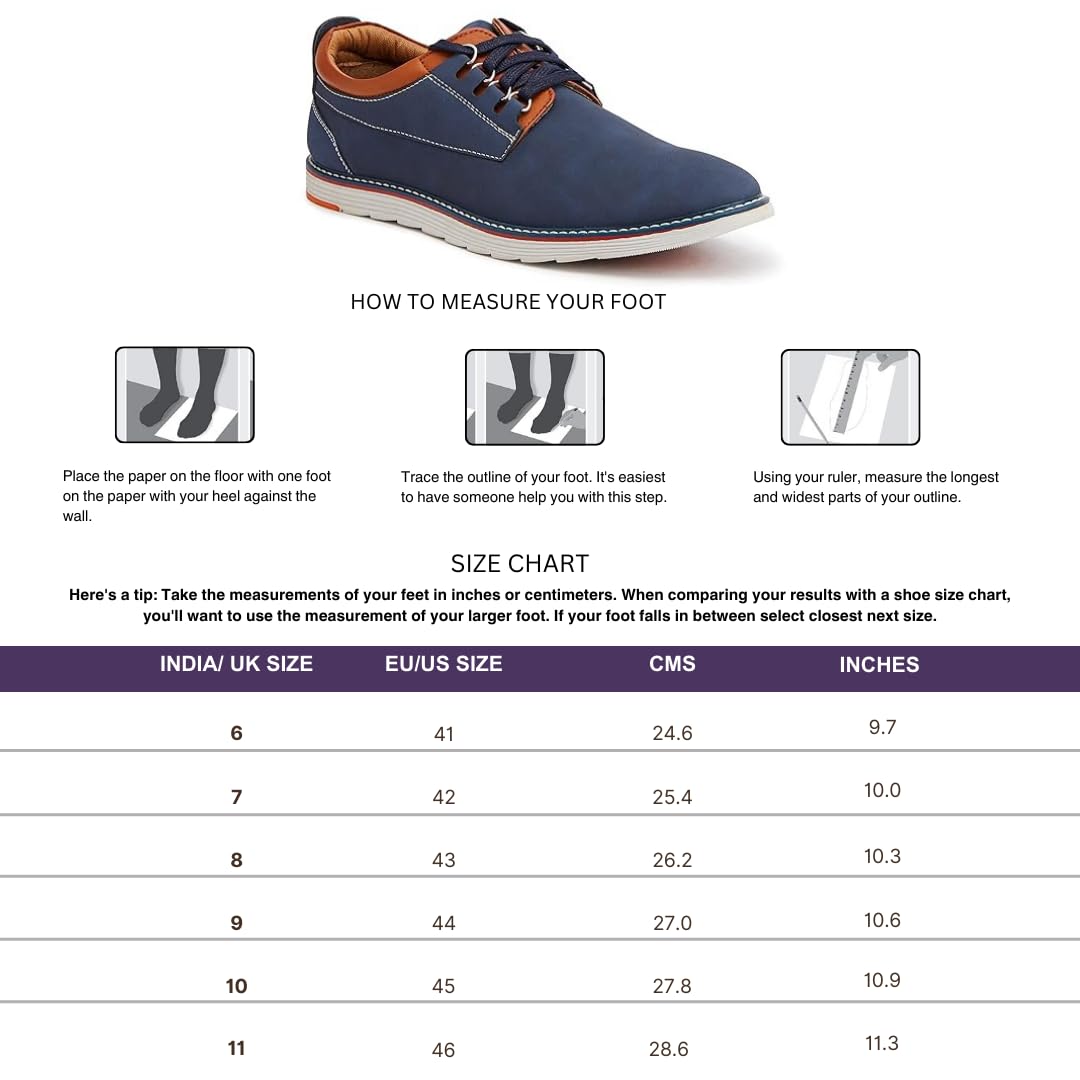 HOW TO MEASURE YOUR FOOT

Place the paper on the floor with one foot on the paper with your heel against the wall.

Trace the outline of your foot. It's easiest to have someone help you with this step.

Using your ruler, measure the longest and widest parts of your outline.

SIZE CHART

Here's a tip: Take the measurements of your feet in inches or centimeters. When comparing your results with a shoe size chart, you'll want to use the measurement of your larger foot. If your foot falls in between select closest next size.

| INDIA/ UK SIZE | EU/US SIZE | CMS | INCHES |
|---|---|---|---|
| 6 | 41 | 24.6 | 9.7 |
| 7 | 42 | 25.4 | 10.0 |
| 8 | 43 | 26.2 | 10.3 |
| 9 | 44 | 27.0 | 10.6 |
| 10 | 45 | 27.8 | 10.9 |
| 11 | 46 | 28.6 | 11.3 |